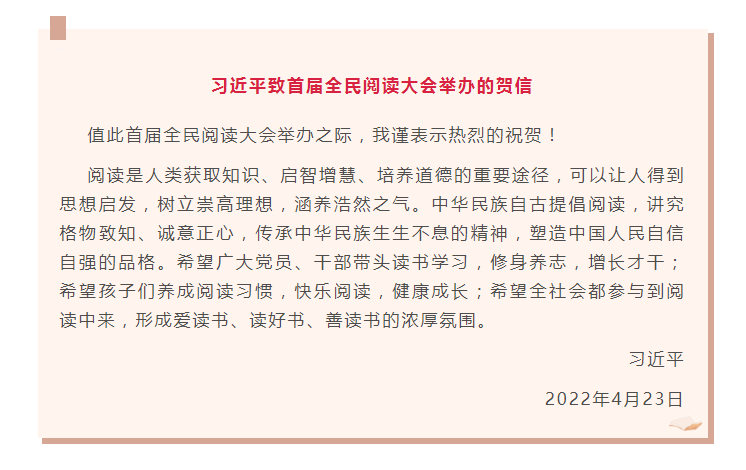 习近平致首届全民阅读大会举办的贺信

值此首届全民阅读大会举办之际，我谨表示热烈的祝贺！

阅读是人类获取知识、启智增慧、培养道德的重要途径，可以让人得到思想启发，树立崇高理想，涵养浩然之气。中华民族自古提倡阅读，讲究格物致知、诚意正心，传承中华民族生生不息的精神，塑造中国人民自信自强的品格。希望广大党员、干部带头读书学习，修身养志，增长才干；希望孩子们养成阅读习惯，快乐阅读，健康成长；希望全社会都参与到阅读中来，形成爱读书、读好书、善读书的浓厚氛围。

习近平

2022年4月23日